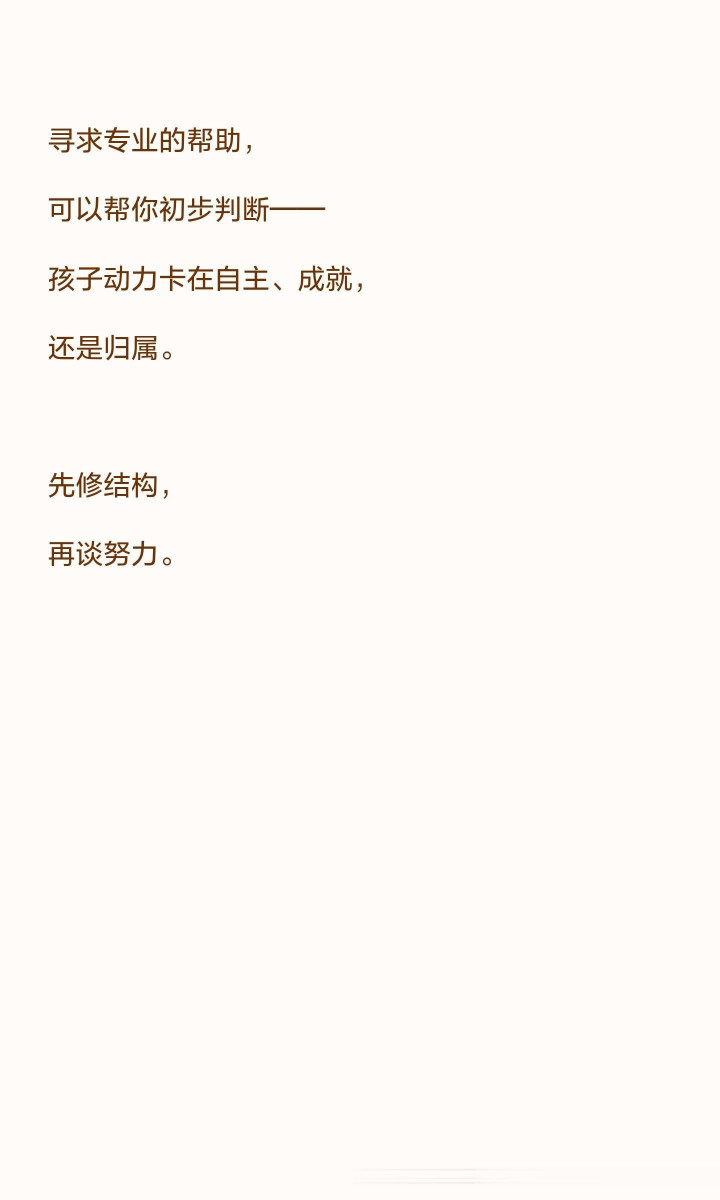 寻求专业的帮助，

可以帮你初步判断——

孩子动力卡在自主、成就，

还是归属。

先修结构，

再谈努力。